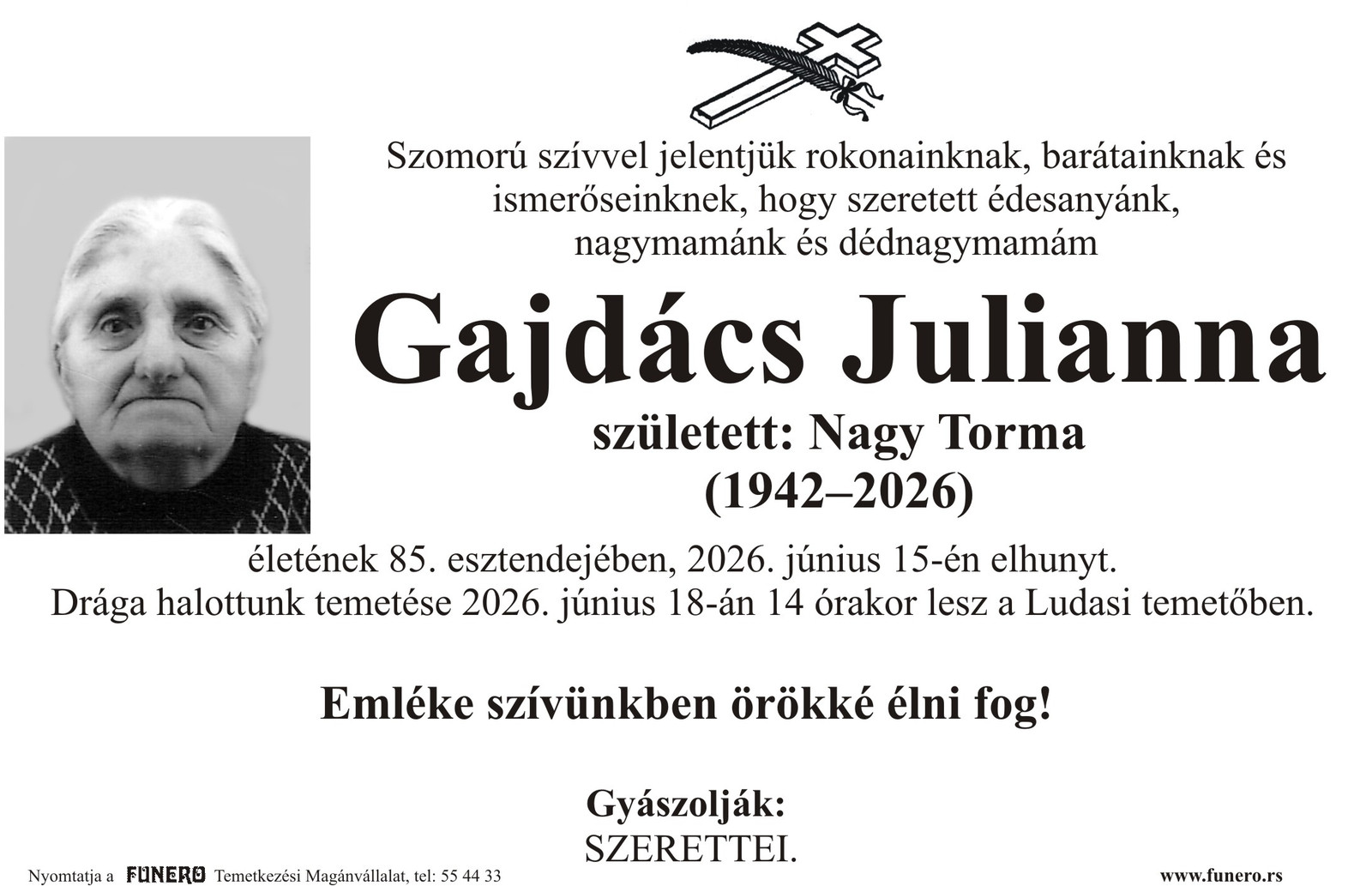 Szomorú szívvel jelentjük rokonainknak, barátainknak és ismerőseinknek, hogy szeretett édesanyánk, nagymamánk és dédnagymamám

Gajdács Julianna

született: Nagy Torma
(1942–2026)

életének 85. esztendejében, 2026. június 15-én elhunyt.
Drága halottunk temetése 2026. június 18-án 14 órakor lesz a Ludasi temetőben.

Emléke szívünkben örökké élni fog!

Gyászolják:
SZERETTEI.

Nyomtatja a FUNERO Temetkezési Magánvállalat, tel: 55 44 33

www.funero.rs